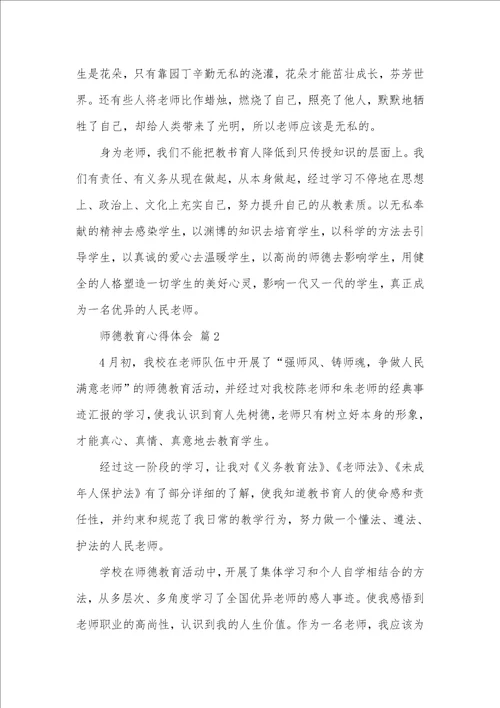 生是花朵，只有靠园丁辛勤无私的浇灌，花朵才能茁壮成长，芬芳世界。还有些人将老师比作蜡烛，燃烧了自己，照亮了他人，默默地牺牲了自己，却给人类带来了光明，所以老师应该是无私的。

身为老师，我们不能把教书育人降低到只传授知识的层面上。我们有责任、有义务从现在做起，从本身做起，经过学习不停地在思想上、政治上、文化上充实自己，努力提升自己的从教素质。以无私奉献的精神去感染学生，以渊博的知识去培育学生，以科学的方法去引导学生，以真诚的爱心去温暖学生，以高尚的师德去影响学生，用健全的人格塑造一切学生的美好心灵，影响一代又一代的学生，真正成为一名优异的人民老师。

师德教育心得体会 篇2

4月初，我校在老师队伍中开展了“强师风、铸师魂，争做人民满意老师”的师德教育活动，并经过对我校陈老师和朱老师的经典事迹汇报的学习，使我认识到育人先树德，老师只有树立好本身的形象，才能真心、真情、真意地去教育学生。

经过这一阶段的学习，让我对《义务教育法》、《老师法》、《未成年人保护法》有了部分详细的了解，使我知道教书育人的使命感和责任性，并约束和规范了我日常的教学行为，努力做一个懂法、遵法、护法的人民老师。

学校在师德教育活动中，开展了集体学习和个人自学相结合的方法，从多层次、多角度学习了全国优异老师的感人事迹。使我感悟到老师职业的高尚性，认识到我的人生价值。作为一名老师，我应该为